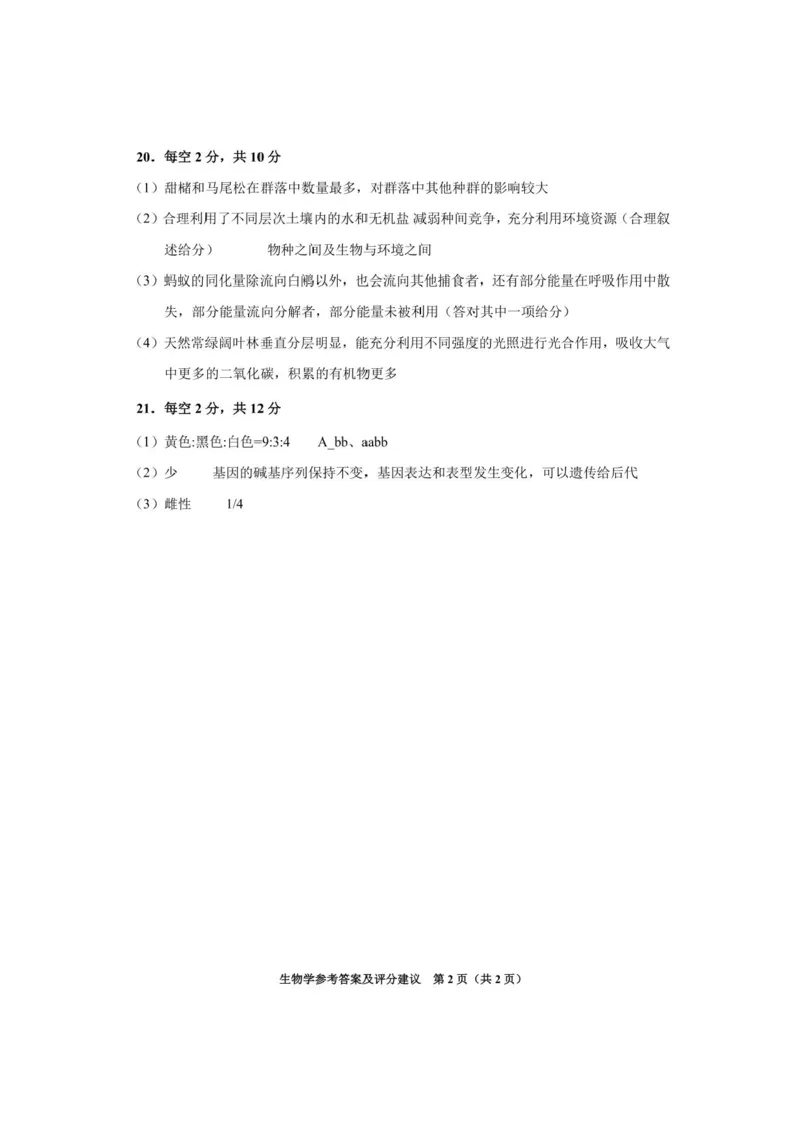 20．每空 2 分，共 10 分

（1）甜槠和马尾松在群落中数量最多，对群落中其他种群的影响较大

（2）合理利用了不同层次土壤内的水和无机盐 减弱种间竞争，充分利用环境资源（合理叙述给分）　　物种之间及生物与环境之间

（3）蚂蚁的同化量除流向白鹇以外，也会流向其他捕食者，还有部分能量在呼吸作用中散失，部分能量流向分解者，部分能量未被利用（答对其中一项给分）

（4）天然常绿阔叶林垂直分层明显，能充分利用不同强度的光照进行光合作用，吸收大气中更多的二氧化碳，积累的有机物更多

21．每空 2 分，共 12 分

（1）黄色:黑色:白色=9:3:4　　A_bb、aabb

（2）少　　基因的碱基序列保持不变，基因表达和表型发生变化，可以遗传给后代

（3）雌性　　1/4

生物学参考答案及评分建议　第 2 页（共 2 页）